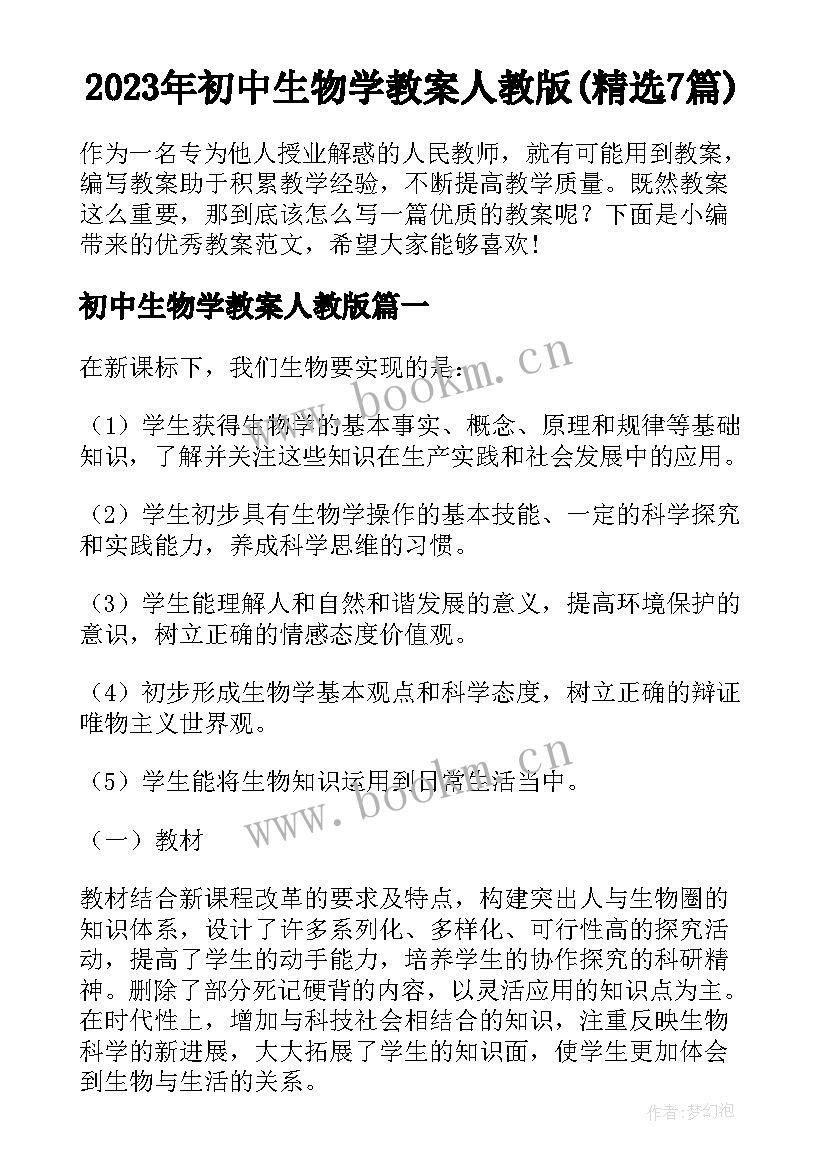 2023年初中生物学教案人教版(精选7篇)

作为一名专为他人授业解惑的人民教师，就有可能用到教案，编写教案助于积累教学经验，不断提高教学质量。既然教案这么重要，那到底该怎么写一篇优质的教案呢？下面是小编带来的优秀教案范文，希望大家能够喜欢！

初中生物学教案人教版篇一

在新课标下，我们生物要实现的是：

（1）学生获得生物学的基本事实、概念、原理和规律等基础知识，了解并关注这些知识在生产实践和社会发展中的应用。

（2）学生初步具有生物学操作的基本技能、一定的科学探究和实践能力，养成科学思维的习惯。

（3）学生能理解人和自然和谐发展的意义，提高环境保护的意识，树立正确的情感态度价值观。

（4）初步形成生物学基本观点和科学态度，树立正确的辩证唯物主义世界观。

（5）学生能将生物知识运用到日常生活当中。

（一）教材

教材结合新课程改革的要求及特点，构建突出人与生物圈的知识体系，设计了许多系列化、多样化、可行性高的探究活动，提高了学生的动手能力，培养学生的协作探究的科研精神。删除了部分死记硬背的内容，以灵活应用的知识点为主。在时代性上，增加与科技社会相结合的知识，注重反映生物科学的新进展，大大拓展了学生的知识面，使学生更加体会到生物与生活的关系。

www.bookm.cn

www.bookm.cn

作者:梦幻泡